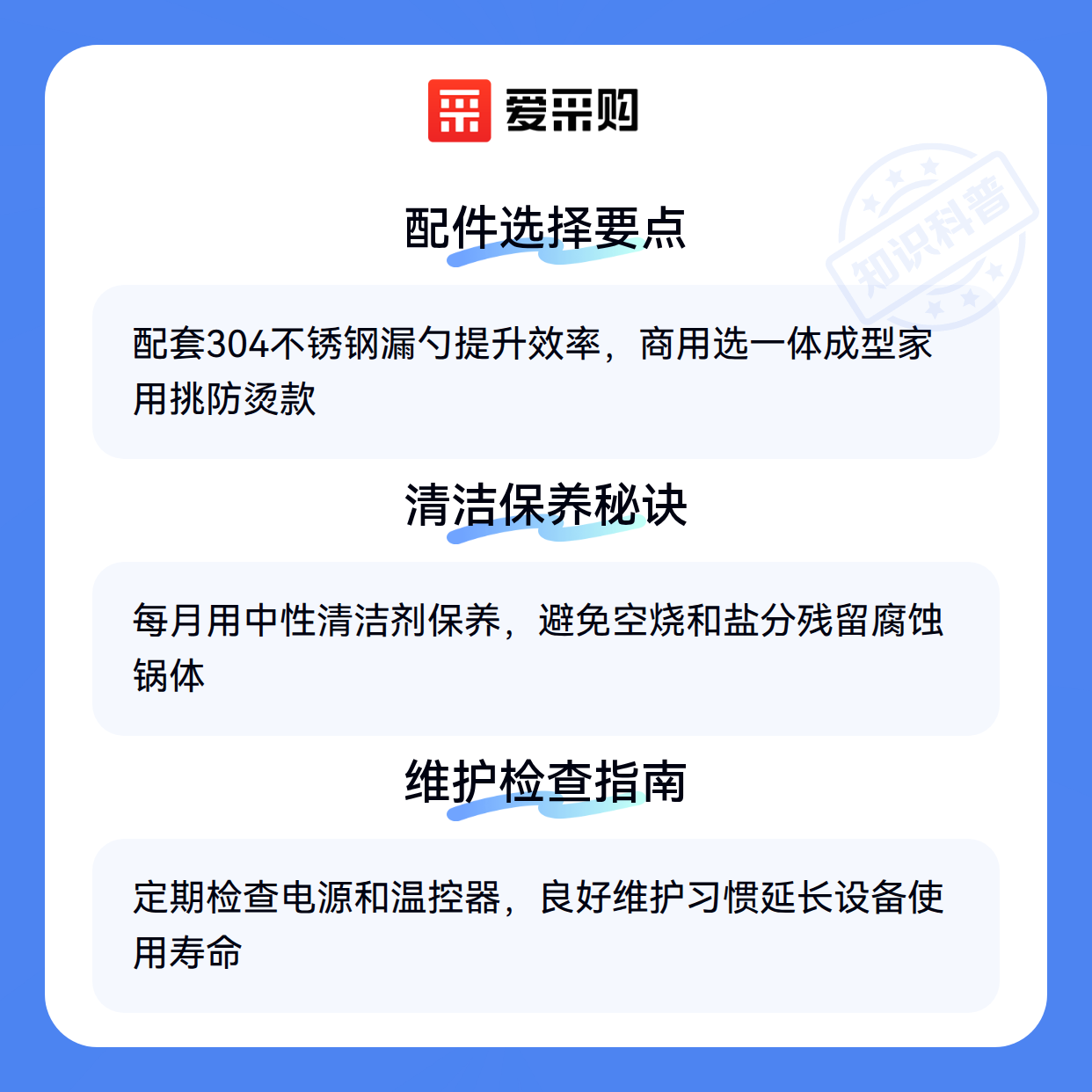 爱采购

配件选择要点

配套304不锈钢漏勺提升效率，商用选一体成型家用挑防烫款

清洁保养秘诀

每月用中性清洁剂保养，避免空烧和盐分残留腐蚀锅体

维护检查指南

定期检查电源和温控器，良好维护习惯延长设备使用寿命

知识科普